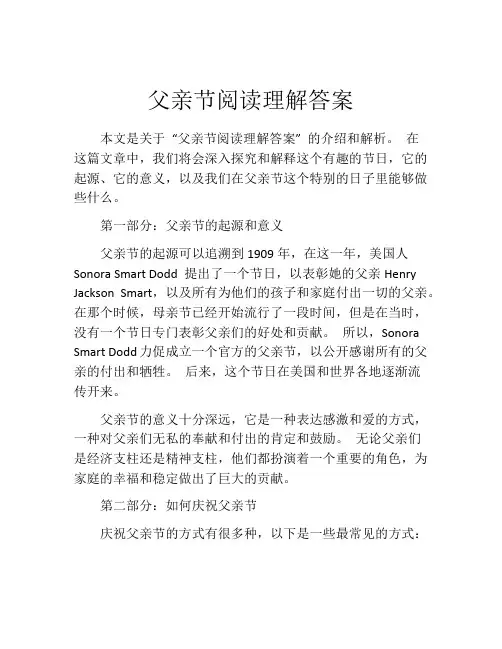 父亲节阅读理解答案

本文是关于“父亲节阅读理解答案”的介绍和解析。 在这篇文章中，我们将会深入探究和解释这个有趣的节日，它的起源、它的意义，以及我们在父亲节这个特别的日子里能够做些什么。

第一部分：父亲节的起源和意义

父亲节的起源可以追溯到 1909 年，在这一年，美国人 Sonora Smart Dodd 提出了一个节日，以表彰她的父亲 Henry Jackson Smart，以及所有为他们的孩子和家庭付出一切的父亲。在那个时候，母亲节已经开始流行了一段时间，但是在当时，没有一个节日专门表彰父亲们的好处和贡献。 所以，Sonora Smart Dodd 力促成立一个官方的父亲节，以公开感谢所有的父亲的付出和牺牲。 后来，这个节日在美国和世界各地逐渐流传开来。

父亲节的意义十分深远，它是一种表达感激和爱的方式，一种对父亲们无私的奉献和付出的肯定和鼓励。 无论父亲们是经济支柱还是精神支柱，他们都扮演着一个重要的角色，为家庭的幸福和稳定做出了巨大的贡献。

第二部分：如何庆祝父亲节

庆祝父亲节的方式有很多种，以下是一些最常见的方式：